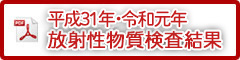 PDF

平成31年・令和元年
放射性物質検査結果